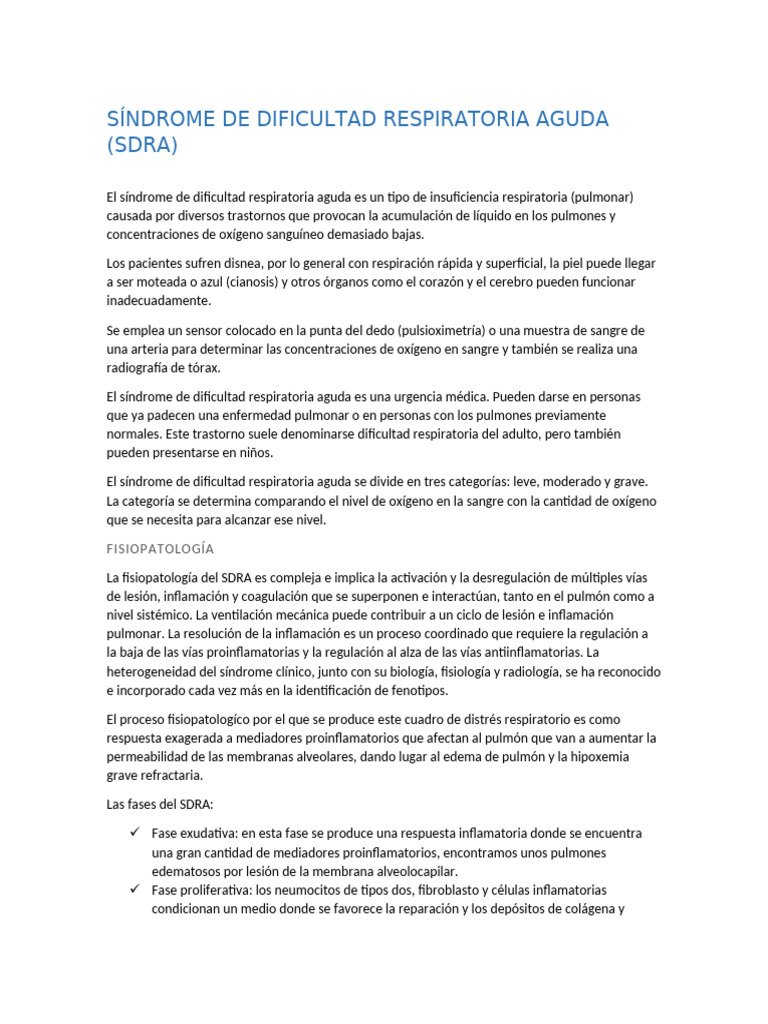 SÍNDROME DE DIFICULTAD RESPIRATORIA AGUDA (SDRA)

El síndrome de dificultad respiratoria aguda es un tipo de insuficiencia respiratoria (pulmonar) causada por diversos trastornos que provocan la acumulación de líquido en los pulmones y concentraciones de oxígeno sanguíneo demasiado bajas.

Los pacientes sufren disnea, por lo general con respiración rápida y superficial, la piel puede llegar a ser moteada o azul (cianosis) y otros órganos como el corazón y el cerebro pueden funcionar inadecuadamente.

Se emplea un sensor colocado en la punta del dedo (pulsioximetría) o una muestra de sangre de una arteria para determinar las concentraciones de oxígeno en sangre y también se realiza una radiografía de tórax.

El síndrome de dificultad respiratoria aguda es una urgencia médica. Pueden darse en personas que ya padecen una enfermedad pulmonar o en personas con los pulmones previamente normales. Este trastorno suele denominarse dificultad respiratoria del adulto, pero también pueden presentarse en niños.

El síndrome de dificultad respiratoria aguda se divide en tres categorías: leve, moderado y grave. La categoría se determina comparando el nivel de oxígeno en la sangre con la cantidad de oxígeno que se necesita para alcanzar ese nivel.

FISIOPATOLOGÍA

La fisiopatología del SDRA es compleja e implica la activación y la desregulación de múltiples vías de lesión, inflamación y coagulación que se superponen e interactúan, tanto en el pulmón como a nivel sistémico. La ventilación mecánica puede contribuir a un ciclo de lesión e inflamación pulmonar. La resolución de la inflamación es un proceso coordinado que requiere la regulación a la baja de las vías proinflamatorias y la regulación al alza de las vías antiinflamatorias. La heterogeneidad del síndrome clínico, junto con su biología, fisiología y radiología, se ha reconocido e incorporado cada vez más en la identificación de fenotipos.

El proceso fisiopatologíco por el que se produce este cuadro de distrés respiratorio es como respuesta exagerada a mediadores proinflamatorios que afectan al pulmón que van a aumentar la permeabilidad de las membranas alveolares, dando lugar al edema de pulmón y la hipoxemia grave refractaria.

Las fases del SDRA:

✓ Fase exudativa: en esta fase se produce una respuesta inflamatoria donde se encuentra una gran cantidad de mediadores proinflamatorios, encontramos unos pulmones edematosos por lesión de la membrana alveolocapilar.
✓ Fase proliferativa: los neumocitos de tipos dos, fibroblasto y células inflamatorias condicionan un medio donde se favorece la reparación y los depósitos de colágena y